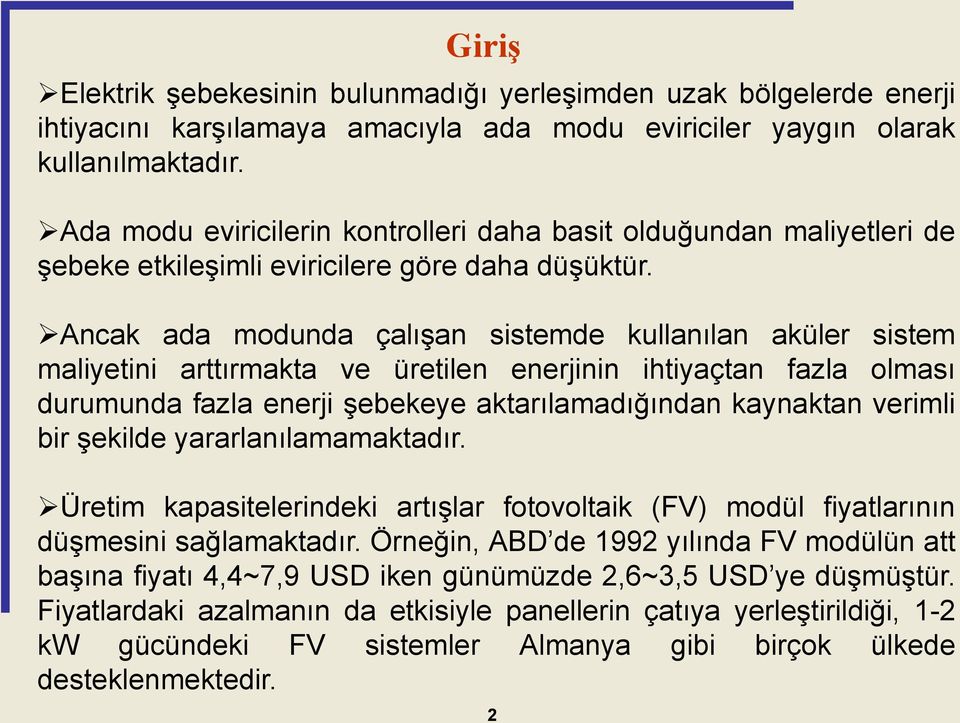 Giriş

➢Elektrik şebekesinin bulunmadığı yerleşimden uzak bölgelerde enerji ihtiyacını karşılamaya amacıyla ada modu eviriciler yaygın olarak kullanılmaktadır.

➢Ada modu eviricilerin kontrolleri daha basit olduğundan maliyetleri de şebeke etkileşimli eviricilere göre daha düşüktür.

➢Ancak ada modunda çalışan sistemde kullanılan aküler sistem maliyetini arttırmakta ve üretilen enerjinin ihtiyaçtan fazla olması durumunda fazla enerji şebekeye aktarılamadığından kaynaktan verimli bir şekilde yararlanılamamaktadır.

➢Üretim kapasitelerindeki artışlar fotovoltaik (FV) modül fiyatlarının düşmesini sağlamaktadır. Örneğin, ABD'de 1992 yılında FV modülün att başına fiyatı 4,4~7,9 USD iken günümüzde 2,6~3,5 USD'ye düşmüştür. Fiyatlardaki azalmanın da etkisiyle panellerin çatıya yerleştirildiği, 1-2 kW gücündeki FV sistemler Almanya gibi birçok ülkede desteklenmektedir.

2